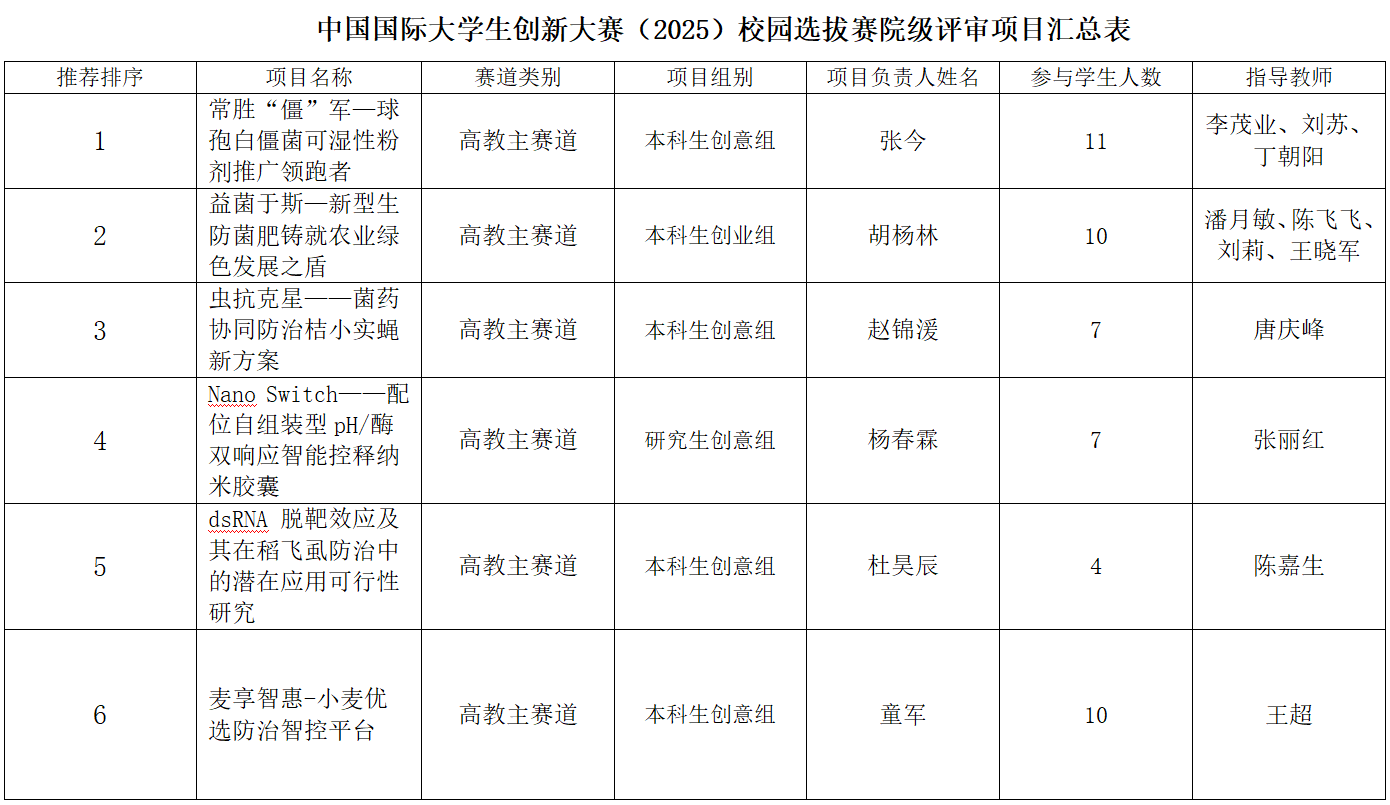 中国国际大学生创新大赛（2025）校园选拔赛院级评审项目汇总表

| 推荐排序 | 项目名称 | 赛道类别 | 项目组别 | 项目负责人姓名 | 参与学生人数 | 指导教师 |
|---|---|---|---|---|---|---|
| 1 | 常胜“僵”军—球孢白僵菌可湿性粉剂推广领跑者 | 高教主赛道 | 本科生创意组 | 张今 | 11 | 李茂业、刘苏、丁朝阳 |
| 2 | 益菌于斯—新型生防菌肥铸就农业绿色发展之盾 | 高教主赛道 | 本科生创业组 | 胡杨林 | 10 | 潘月敏、陈飞飞、刘莉、王晓军 |
| 3 | 虫抗克星——菌药协同防治桔小实蝇新方案 | 高教主赛道 | 本科生创意组 | 赵锦湲 | 7 | 唐庆峰 |
| 4 | Nano Switch——配位自组装型 pH/酶双响应智能控释纳米胶囊 | 高教主赛道 | 研究生创意组 | 杨春霖 | 7 | 张丽红 |
| 5 | dsRNA 脱靶效应及其在稻飞虱防治中的潜在应用可行性研究 | 高教主赛道 | 本科生创意组 | 杜昊辰 | 4 | 陈嘉生 |
| 6 | 麦享智惠-小麦优选防治智控平台 | 高教主赛道 | 本科生创意组 | 童军 | 10 | 王超 |